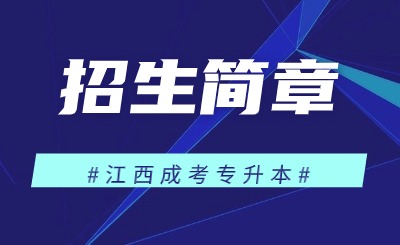 招生简章

#江西成考专升本#